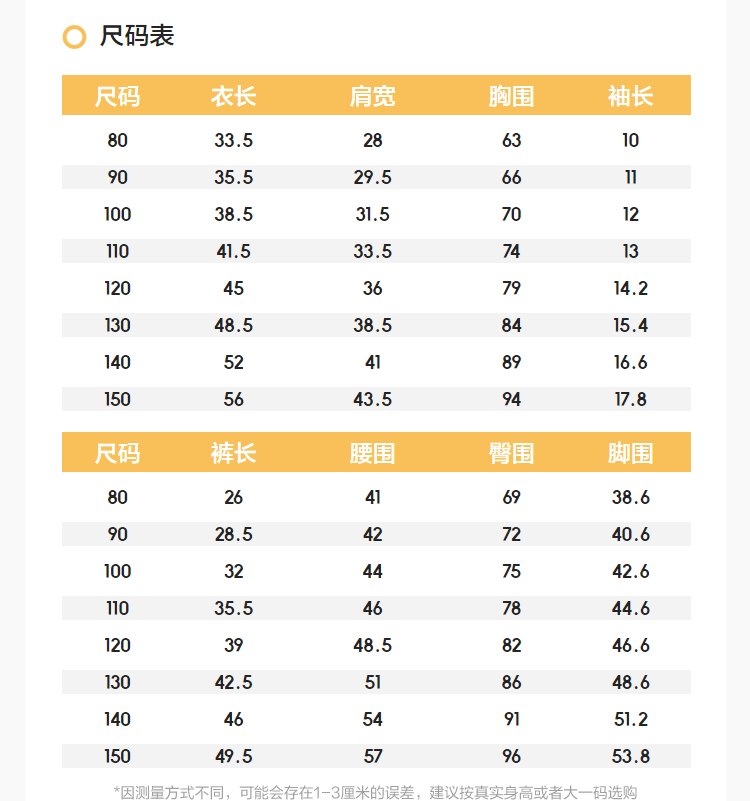 尺码表

| 尺码 | 衣长 | 肩宽 | 胸围 | 袖长 |
|---|---|---|---|---|
| 80 | 33.5 | 28 | 63 | 10 |
| 90 | 35.5 | 29.5 | 66 | 11 |
| 100 | 38.5 | 31.5 | 70 | 12 |
| 110 | 41.5 | 33.5 | 74 | 13 |
| 120 | 45 | 36 | 79 | 14.2 |
| 130 | 48.5 | 38.5 | 84 | 15.4 |
| 140 | 52 | 41 | 89 | 16.6 |
| 150 | 56 | 43.5 | 94 | 17.8 |

| 尺码 | 裤长 | 腰围 | 臀围 | 脚围 |
|---|---|---|---|---|
| 80 | 26 | 41 | 69 | 38.6 |
| 90 | 28.5 | 42 | 72 | 40.6 |
| 100 | 32 | 44 | 75 | 42.6 |
| 110 | 35.5 | 46 | 78 | 44.6 |
| 120 | 39 | 48.5 | 82 | 46.6 |
| 130 | 42.5 | 51 | 86 | 48.6 |
| 140 | 46 | 54 | 91 | 51.2 |
| 150 | 49.5 | 57 | 96 | 53.8 |

*因测量方式不同，可能会存在1-3厘米的误差，建议按真实身高或者大一码选购